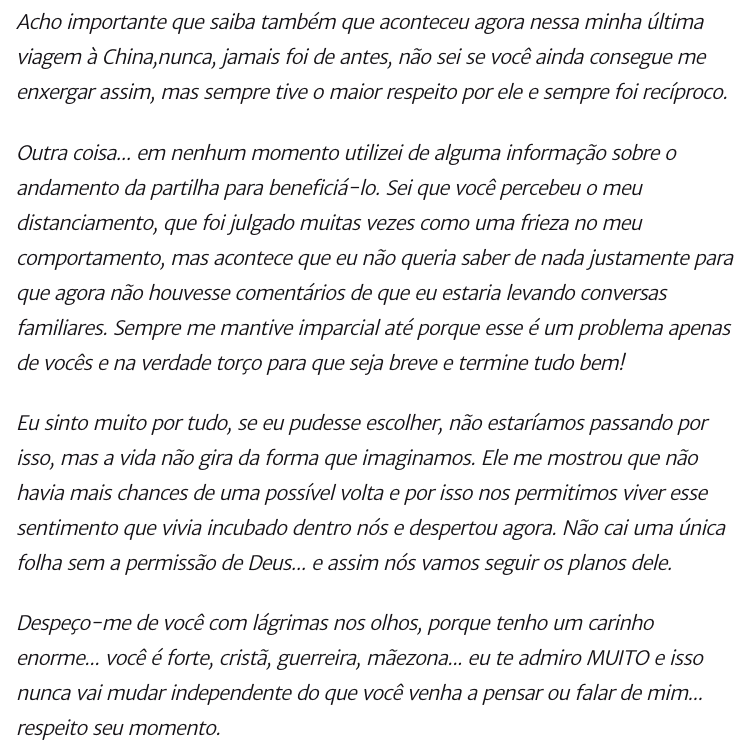 Acho importante que saiba também que aconteceu agora nessa minha última viagem à China,nunca, jamais foi de antes, não sei se você ainda consegue me enxergar assim, mas sempre tive o maior respeito por ele e sempre foi recíproco.

Outra coisa... em nenhum momento utilizei de alguma informação sobre o andamento da partilha para beneficiá-lo. Sei que você percebeu o meu distanciamento, que foi julgado muitas vezes como uma frieza no meu comportamento, mas acontece que eu não queria saber de nada justamente para que agora não houvesse comentários de que eu estaria levando conversas familiares. Sempre me mantive imparcial até porque esse é um problema apenas de vocês e na verdade torço para que seja breve e termine tudo bem!

Eu sinto muito por tudo, se eu pudesse escolher, não estaríamos passando por isso, mas a vida não gira da forma que imaginamos. Ele me mostrou que não havia mais chances de uma possível volta e por isso nos permitimos viver esse sentimento que vivia incubado dentro nós e despertou agora. Não cai uma única folha sem a permissão de Deus... e assim nós vamos seguir os planos dele.

Despeço-me de você com lágrimas nos olhos, porque tenho um carinho enorme... você é forte, cristã, guerreira, mãezona... eu te admiro MUITO e isso nunca vai mudar independente do que você venha a pensar ou falar de mim... respeito seu momento.